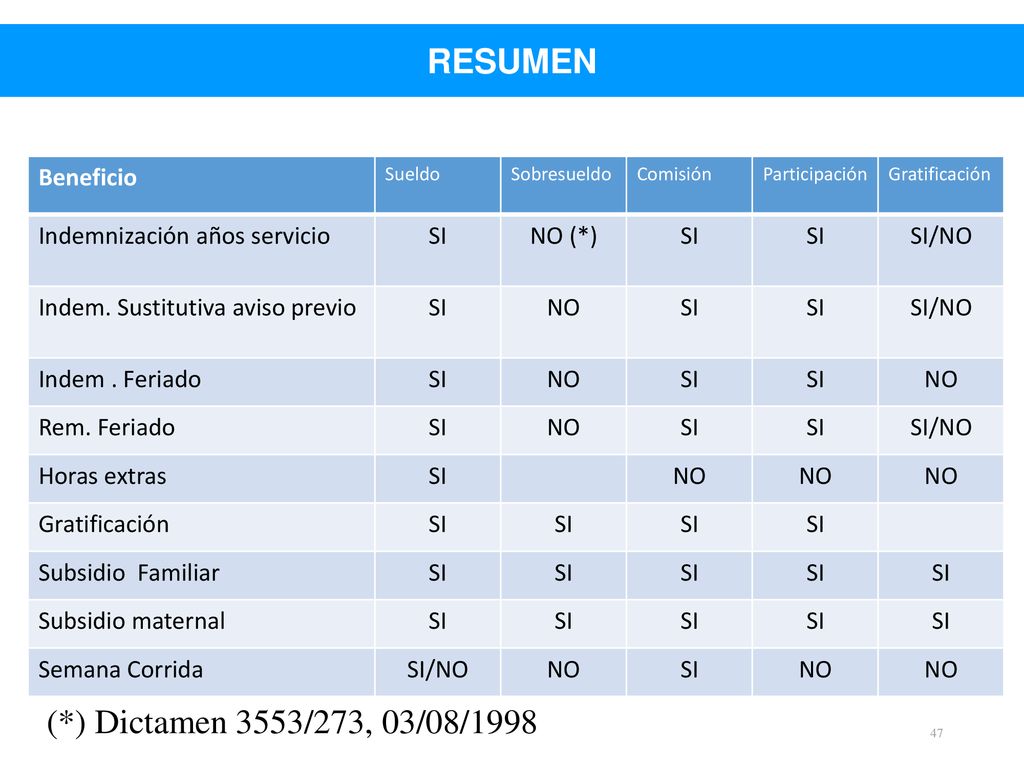 RESUMEN

| Beneficio | Sueldo | Sobresueldo | Comisión | Participación | Gratificación |
|---|---|---|---|---|---|
| Indemnización años servicio | SI | NO (*) | SI | SI | SI/NO |
| Indem. Sustitutiva aviso previo | SI | NO | SI | SI | SI/NO |
| Indem . Feriado | SI | NO | SI | SI | NO |
| Rem. Feriado | SI | NO | SI | SI | SI/NO |
| Horas extras | SI | | NO | NO | NO |
| Gratificación | SI | SI | SI | SI | |
| Subsidio Familiar | SI | SI | SI | SI | SI |
| Subsidio maternal | SI | SI | SI | SI | SI |
| Semana Corrida | SI/NO | NO | SI | NO | NO |

(*) Dictamen 3553/273, 03/08/1998

47